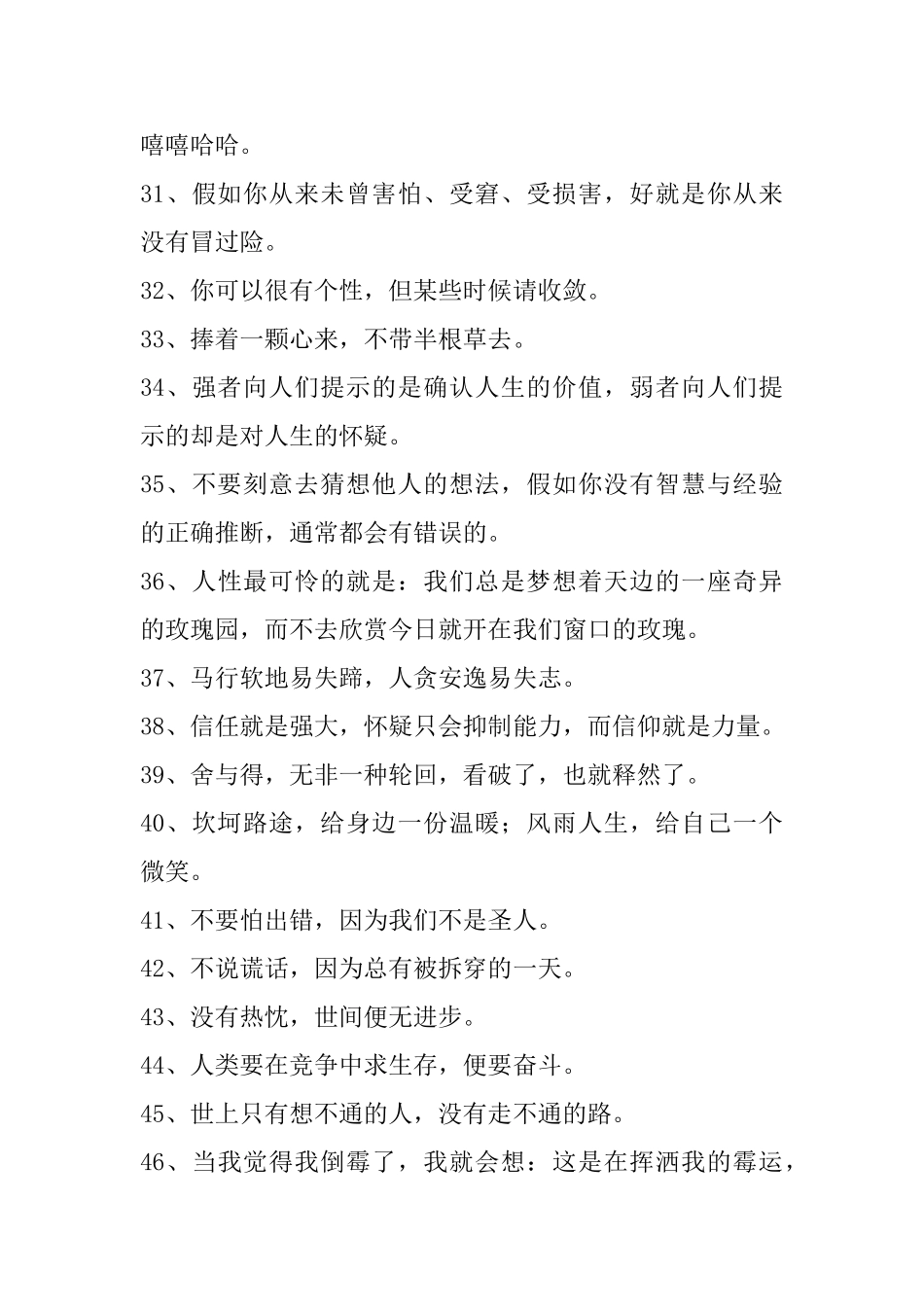 嘻嘻哈哈。

31、假如你从来未曾害怕、受窘、受损害，好就是你从来没有冒过险。

32、你可以很有个性，但某些时候请收敛。

33、捧着一颗心来，不带半根草去。

34、强者向人们提示的是确认人生的价值，弱者向人们提示的却是对人生的怀疑。

35、不要刻意去猜想他人的想法，假如你没有智慧与经验的正确推断，通常都会有错误的。

36、人性最可怜的就是：我们总是梦想着天边的一座奇异的玫瑰园，而不去欣赏今日就开在我们窗口的玫瑰。

37、马行软地易失蹄，人贪安逸易失志。

38、信任就是强大，怀疑只会抑制能力，而信仰就是力量。

39、舍与得，无非一种轮回，看破了，也就释然了。

40、坎坷路途，给身边一份温暖；风雨人生，给自己一个微笑。

41、不要怕出错，因为我们不是圣人。

42、不说谎话，因为总有被拆穿的一天。

43、没有热忱，世间便无进步。

44、人类要在竞争中求生存，便要奋斗。

45、世上只有想不通的人，没有走不通的路。

46、当我觉得我倒霉了，我就会想：这是在挥洒我的霉运，